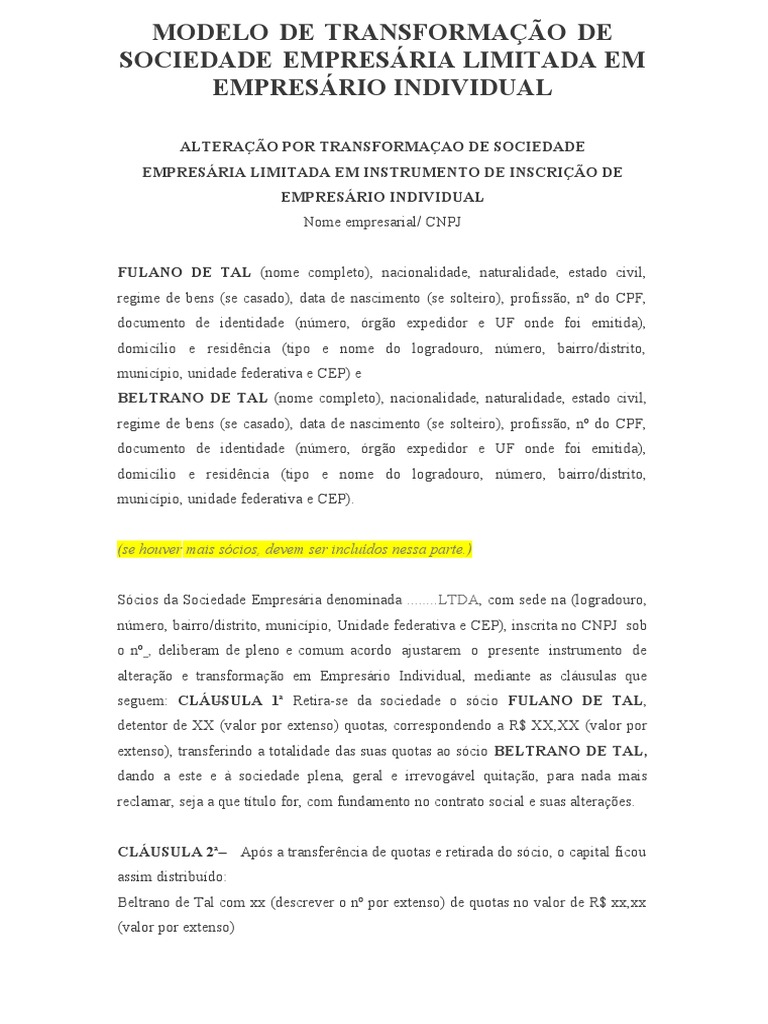 MODELO DE TRANSFORMAÇÃO DE SOCIEDADE EMPRESÁRIA LIMITADA EM EMPRESÁRIO INDIVIDUAL

ALTERAÇÃO POR TRANSFORMAÇAO DE SOCIEDADE EMPRESÁRIA LIMITADA EM INSTRUMENTO DE INSCRIÇÃO DE EMPRESÁRIO INDIVIDUAL
Nome empresarial/ CNPJ

FULANO DE TAL (nome completo), nacionalidade, naturalidade, estado civil, regime de bens (se casado), data de nascimento (se solteiro), profissão, nº do CPF, documento de identidade (número, órgão expedidor e UF onde foi emitida), domicílio e residência (tipo e nome do logradouro, número, bairro/distrito, município, unidade federativa e CEP) e
BELTRANO DE TAL (nome completo), nacionalidade, naturalidade, estado civil, regime de bens (se casado), data de nascimento (se solteiro), profissão, nº do CPF, documento de identidade (número, órgão expedidor e UF onde foi emitida), domicílio e residência (tipo e nome do logradouro, número, bairro/distrito, município, unidade federativa e CEP).

(se houver mais sócios, devem ser incluídos nessa parte.)

Sócios da Sociedade Empresária denominada ........LTDA, com sede na (logradouro, número, bairro/distrito, município, Unidade federativa e CEP), inscrita no CNPJ sob o nº_, deliberam de pleno e comum acordo ajustarem o presente instrumento de alteração e transformação em Empresário Individual, mediante as cláusulas que seguem: CLÁUSULA 1ª Retira-se da sociedade o sócio FULANO DE TAL, detentor de XX (valor por extenso) quotas, correspondendo a R$ XX,XX (valor por extenso), transferindo a totalidade das suas quotas ao sócio BELTRANO DE TAL, dando a este e à sociedade plena, geral e irrevogável quitação, para nada mais reclamar, seja a que título for, com fundamento no contrato social e suas alterações.

CLÁUSULA 2ª– Após a transferência de quotas e retirada do sócio, o capital ficou assim distribuído:
Beltrano de Tal com xx (descrever o nº por extenso) de quotas no valor de R$ xx,xx (valor por extenso)